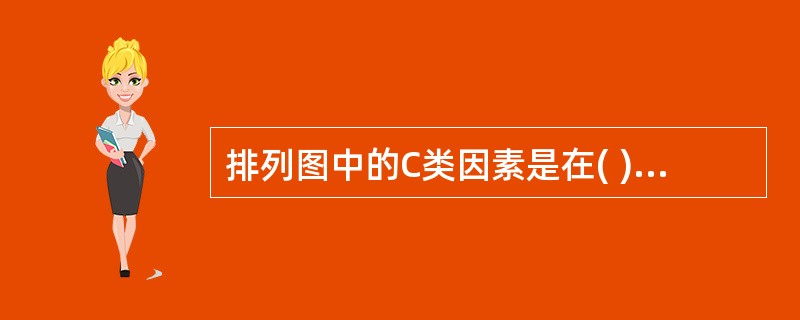 排列图中的C类因素是在( )...